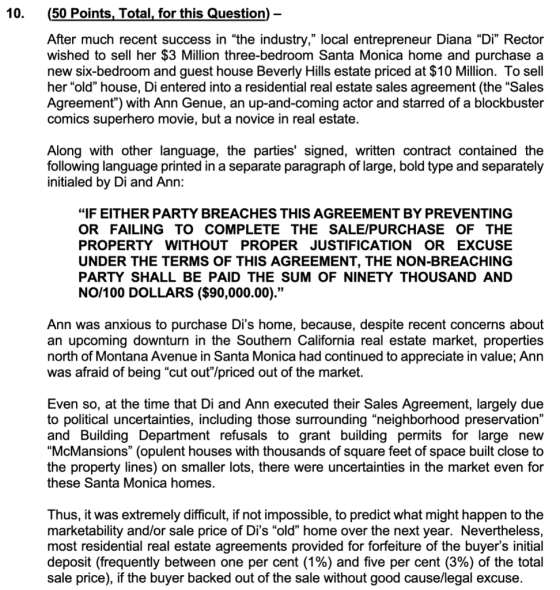 10. (50 Points, Total, for this Question) –

After much recent success in "the industry," local entrepreneur Diana "Di" Rector wished to sell her $3 Million three-bedroom Santa Monica home and purchase a new six-bedroom and guest house Beverly Hills estate priced at $10 Million. To sell her "old" house, Di entered into a residential real estate sales agreement (the "Sales Agreement") with Ann Genue, an up-and-coming actor and starred of a blockbuster comics superhero movie, but a novice in real estate.

Along with other language, the parties' signed, written contract contained the following language printed in a separate paragraph of large, bold type and separately initialed by Di and Ann:

"IF EITHER PARTY BREACHES THIS AGREEMENT BY PREVENTING OR FAILING TO COMPLETE THE SALE/PURCHASE OF THE PROPERTY WITHOUT PROPER JUSTIFICATION OR EXCUSE UNDER THE TERMS OF THIS AGREEMENT, THE NON-BREACHING PARTY SHALL BE PAID THE SUM OF NINETY THOUSAND AND NO/100 DOLLARS ($90,000.00)."

Ann was anxious to purchase Di's home, because, despite recent concerns about an upcoming downturn in the Southern California real estate market, properties north of Montana Avenue in Santa Monica had continued to appreciate in value; Ann was afraid of being "cut out"/priced out of the market.

Even so, at the time that Di and Ann executed their Sales Agreement, largely due to political uncertainties, including those surrounding "neighborhood preservation" and Building Department refusals to grant building permits for large new "McMansions" (opulent houses with thousands of square feet of space built close to the property lines) on smaller lots, there were uncertainties in the market even for these Santa Monica homes.

Thus, it was extremely difficult, if not impossible, to predict what might happen to the marketability and/or sale price of Di's "old" home over the next year. Nevertheless, most residential real estate agreements provided for forfeiture of the buyer's initial deposit (frequently between one per cent (1%) and five per cent (3%) of the total sale price), if the buyer backed out of the sale without good cause/legal excuse.